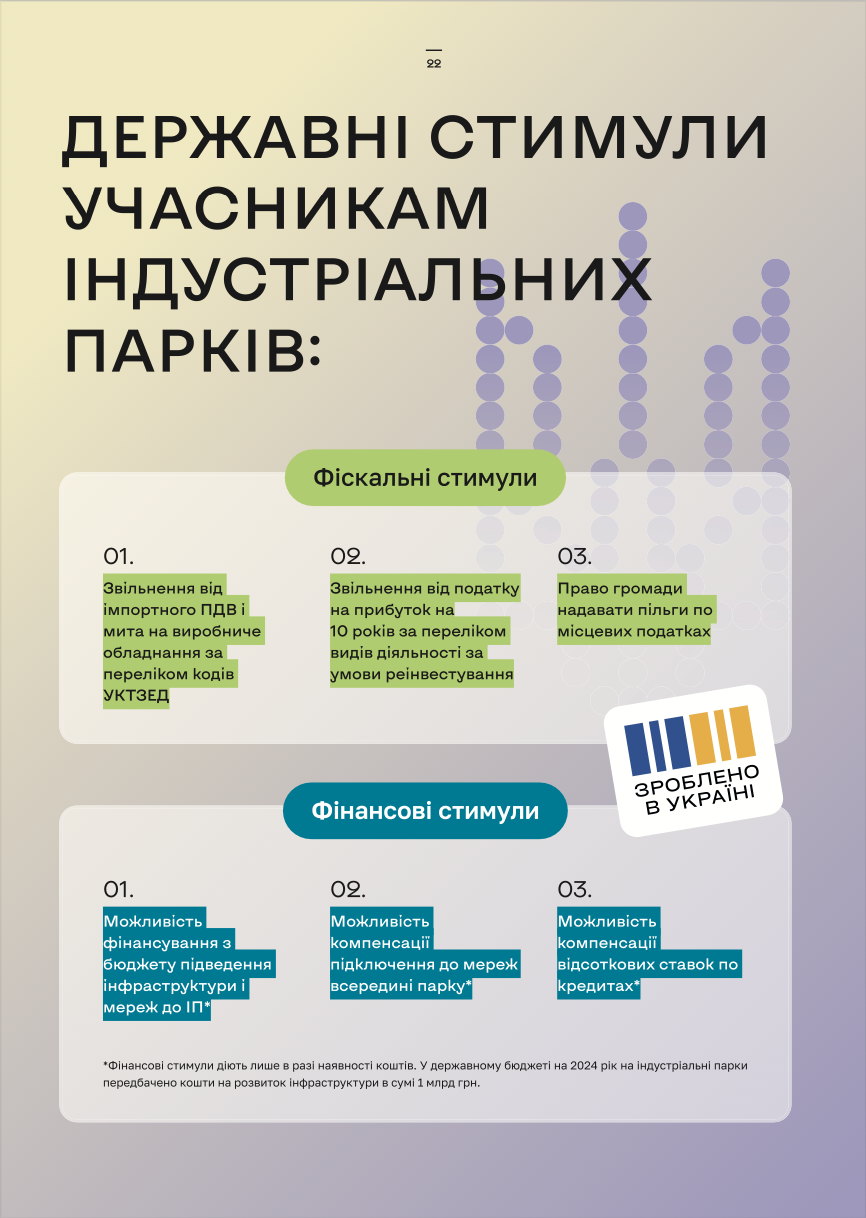 22

ДЕРЖАВНІ СТИМУЛИ УЧАСНИКАМ ІНДУСТРІАЛЬНИХ ПАРКІВ:

Фіскальні стимули

01.
Звільнення від імпортного ПДВ і мита на виробниче обладнання за переліком кодів УКТЗЕД

02.
Звільнення від податку на прибуток на 10 років за переліком видів діяльності за умови реінвестування

03.
Право громади надавати пільги по місцевих податках

ЗРОБЛЕНО В УКРАЇНІ

Фінансові стимули

01.
Можливість фінансування з бюджету підведення інфраструктури і мереж до ІП*

02.
Можливість компенсації підключення до мереж всередині парку*

03.
Можливість компенсації відсоткових ставок по кредитах*

*Фінансові стимули діють лише в разі наявності коштів. У державному бюджеті на 2024 рік на індустріальні парки передбачено кошти на розвиток інфраструктури в сумі 1 млрд грн.